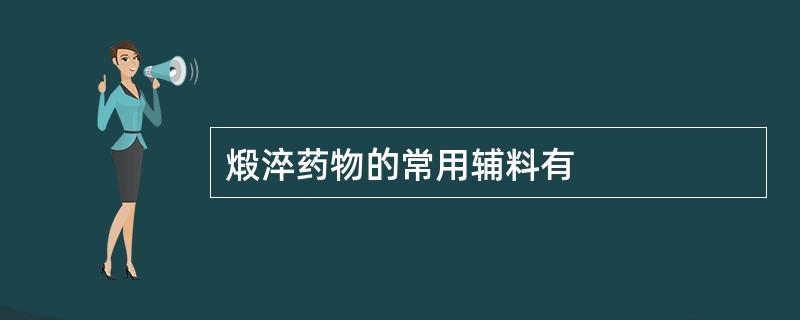 煅淬药物的常用辅料有